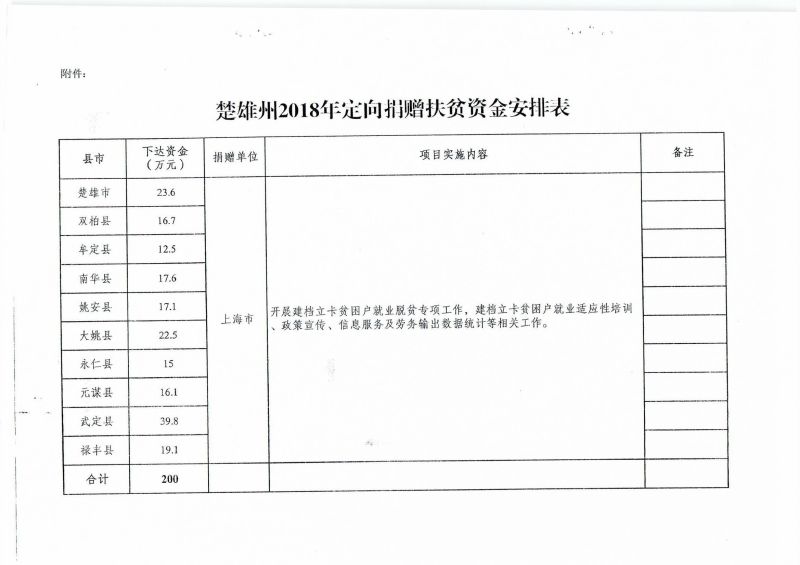 附件：

楚雄州2018年定向捐赠扶贫资金安排表

| 县市 | 下达资金（万元） | 捐赠单位 | 项目实施内容 | 备注 |
|---|---|---|---|---|
| 楚雄市 | 23.6 | 上海市 | 开展建档立卡贫困户就业脱贫专项工作，建档立卡贫困户就业适应性培训、政策宣传、信息服务及劳务输出数据统计等相关工作。 | |
| 双柏县 | 16.7 | | | |
| 牟定县 | 12.5 | | | |
| 南华县 | 17.6 | | | |
| 姚安县 | 17.1 | | | |
| 大姚县 | 22.5 | | | |
| 永仁县 | 15 | | | |
| 元谋县 | 16.1 | | | |
| 武定县 | 39.8 | | | |
| 禄丰县 | 19.1 | | | |
| 合计 | 200 | | | |